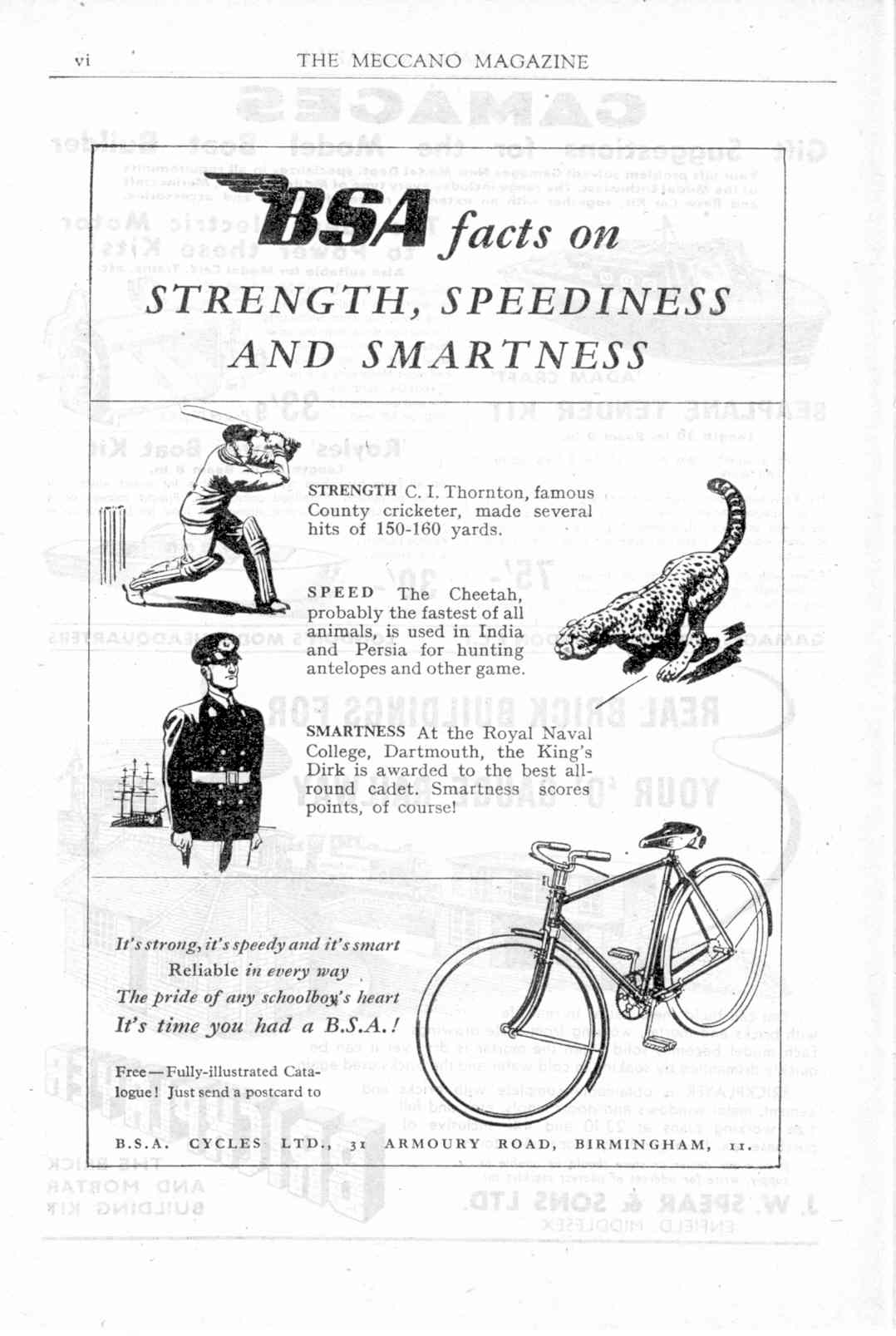 vi THE MECCANO MAGAZINE

BSA facts on

STRENGTH, SPEEDINESS AND SMARTNESS

STRENGTH C. I. Thornton, famous County cricketer, made several hits of 150-160 yards.

SPEED The Cheetah, probably the fastest of all animals, is used in India and Persia for hunting antelopes and other game.

SMARTNESS At the Royal Naval College, Dartmouth, the King's Dirk is awarded to the best all-round cadet. Smartness scores points, of course!

It's strong, it's speedy and it's smart
Reliable in every way
The pride of any schoolboy's heart
It's time you had a B.S.A.!

Free—Fully-illustrated Catalogue! Just send a postcard to

B.S.A. CYCLES LTD., 31 ARMOURY ROAD, BIRMINGHAM, 11.